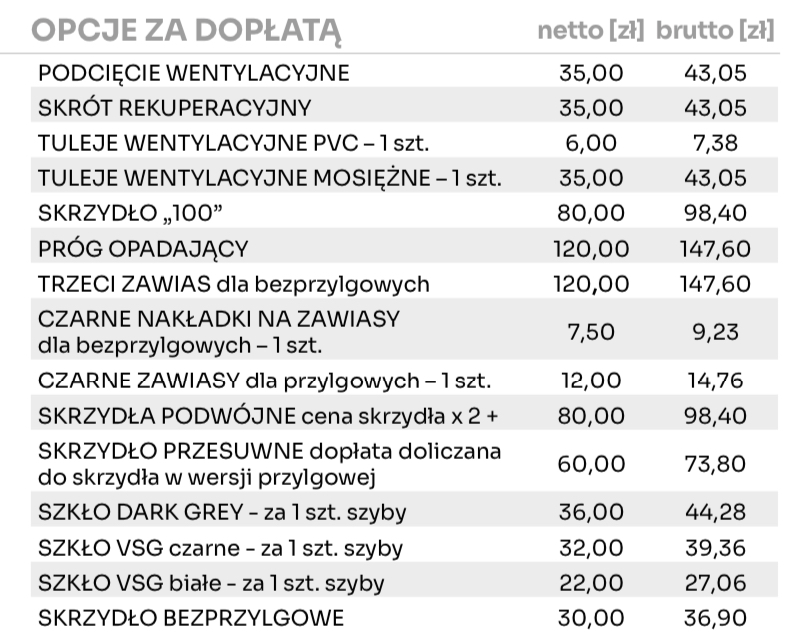 | OPCJE ZA DOPŁATĄ | netto [zł] | brutto [zł] |
|---|---|---|
| PODCIĘCIE WENTYLACYJNE | 35,00 | 43,05 |
| SKRÓT REKUPERACYJNY | 35,00 | 43,05 |
| TULEJE WENTYLACYJNE PVC – 1 szt. | 6,00 | 7,38 |
| TULEJE WENTYLACYJNE MOSIĘŻNE – 1 szt. | 35,00 | 43,05 |
| SKRZYDŁO „100” | 80,00 | 98,40 |
| PRÓG OPADAJĄCY | 120,00 | 147,60 |
| TRZECI ZAWIAS dla bezprzylgowych | 120,00 | 147,60 |
| CZARNE NAKŁADKI NA ZAWIASY dla bezprzylgowych – 1 szt. | 7,50 | 9,23 |
| CZARNE ZAWIASY dla przylgowych – 1 szt. | 12,00 | 14,76 |
| SKRZYDŁA PODWÓJNE cena skrzydła x 2 + | 80,00 | 98,40 |
| SKRZYDŁO PRZESUWNE dopłata doliczana do skrzydła w wersji przylgowej | 60,00 | 73,80 |
| SZKŁO DARK GREY - za 1 szt. szyby | 36,00 | 44,28 |
| SZKŁO VSG czarne - za 1 szt. szyby | 32,00 | 39,36 |
| SZKŁO VSG białe - za 1 szt. szyby | 22,00 | 27,06 |
| SKRZYDŁO BEZPRZYLGOWE | 30,00 | 36,90 |